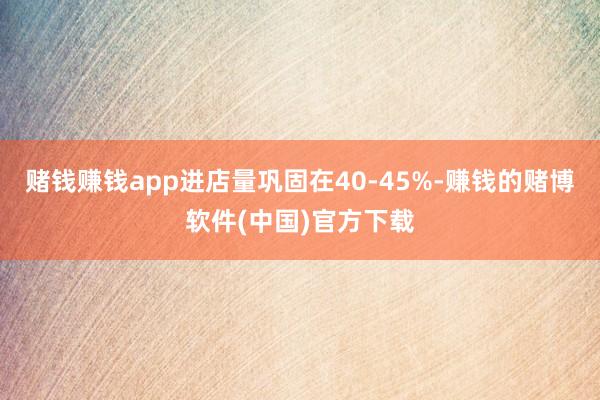 赌钱赚钱app进店量巩固在40-45%-赚钱的赌博软件(中国)官方下载